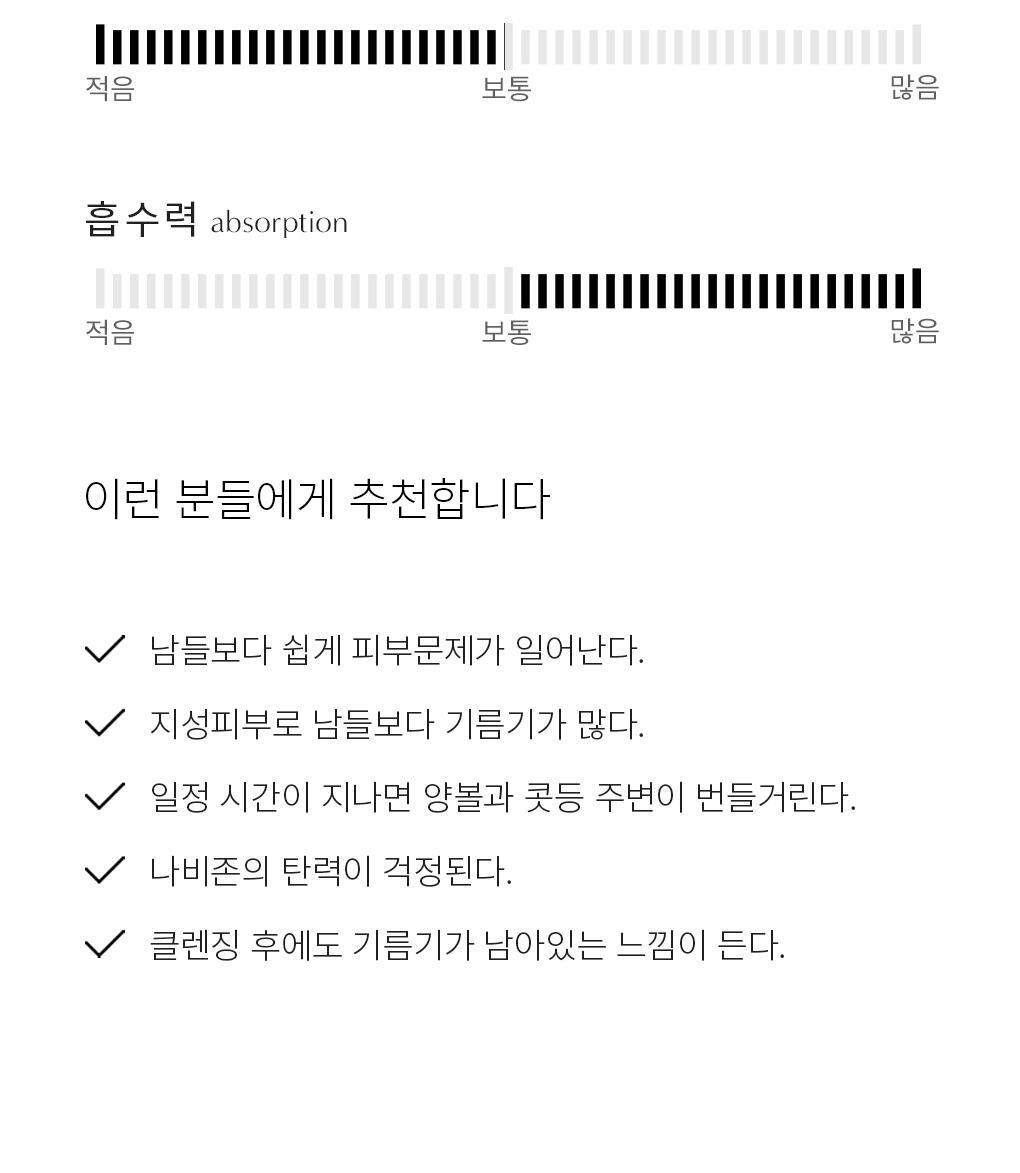 적음
보통
많음

흡수력 absorption

적음
보통
많음

이런 분들에게 추천합니다

✓ 남들보다 쉽게 피부문제가 일어난다.

✓ 지성피부로 남들보다 기름기가 많다.

✓ 일정 시간이 지나면 양볼과 콧등 주변이 번들거린다.

✓ 나비존의 탄력이 걱정된다.

✓ 클렌징 후에도 기름기가 남아있는 느낌이 든다.